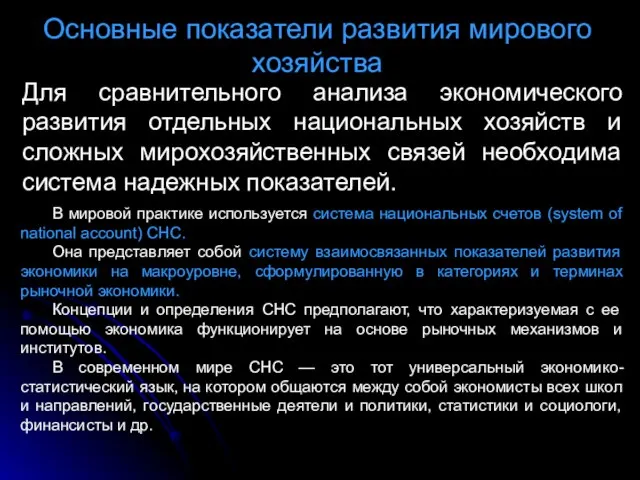 Основные показатели развития мирового хозяйства

Для сравнительного анализа экономического развития отдельных национальных хозяйств и сложных мирохозяйственных связей необходима система надежных показателей.

В мировой практике используется система национальных счетов (system of national account) СНС.

Она представляет собой систему взаимосвязанных показателей развития экономики на макроуровне, сформулированную в категориях и терминах рыночной экономики.

Концепции и определения СНС предполагают, что характеризуемая с ее помощью экономика функционирует на основе рыночных механизмов и институтов.

В современном мире СНС — это тот универсальный экономико-статистический язык, на котором общаются между собой экономисты всех школ и направлений, государственные деятели и политики, статистики и социологи, финансисты и др.